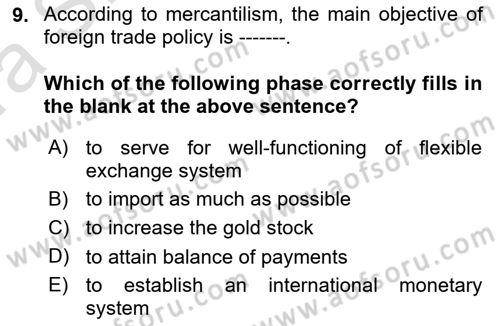 9. According to mercantilism, the main objective of foreign trade policy is -------.

Which of the following phase correctly fills in the blank at the above sentence?

A) to serve for well-functioning of flexible exchange system
B) to import as much as possible
C) to increase the gold stock
D) to attain balance of payments
E) to establish an international monetary system

www.aofsoru.com